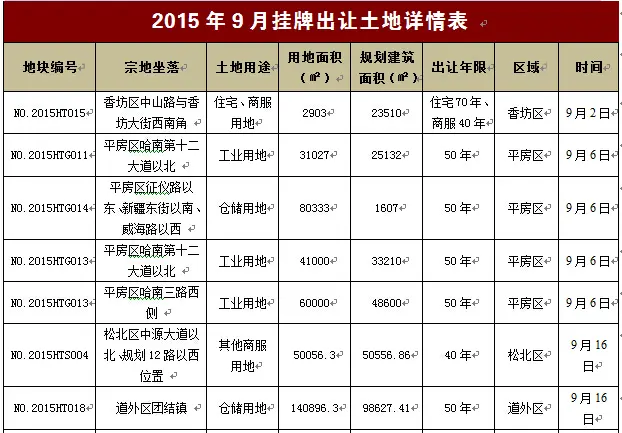 2015 年 9 月挂牌出让土地详情表

| 地块编号 | 宗地坐落 | 土地用途 | 用地面积（㎡） | 规划建筑面积（㎡） | 出让年限 | 区域 | 时间 |
|---|---|---|---|---|---|---|---|
| NO.2015HT015 | 香坊区中山路与香坊大街西南角 | 住宅、商服用地 | 2903 | 23510 | 住宅70年、商服40年 | 香坊区 | 9月2日 |
| NO.2015HTG011 | 平房区哈南第十二大道以北 | 工业用地 | 31027 | 25132 | 50年 | 平房区 | 9月6日 |
| NO.2015HTG014 | 平房区征仪路以东、新疆东街以南、威海路以西 | 仓储用地 | 80333 | 1607 | 50年 | 平房区 | 9月6日 |
| NO.2015HTG013 | 平房区哈南第十二大道以北 | 工业用地 | 41000 | 33210 | 50年 | 平房区 | 9月6日 |
| NO.2015HTG013 | 平房区哈南三路西侧 | 工业用地 | 60000 | 48600 | 50年 | 平房区 | 9月6日 |
| NO.2015HTS004 | 松北区中源大道以北、规划12路以西位置 | 其他商服用地 | 50056.3 | 50556.86 | 40年 | 松北区 | 9月16日 |
| NO.2015HT018 | 道外区团结镇 | 仓储用地 | 140896.3 | 98627.41 | 50年 | 道外区 | 9月16日 |